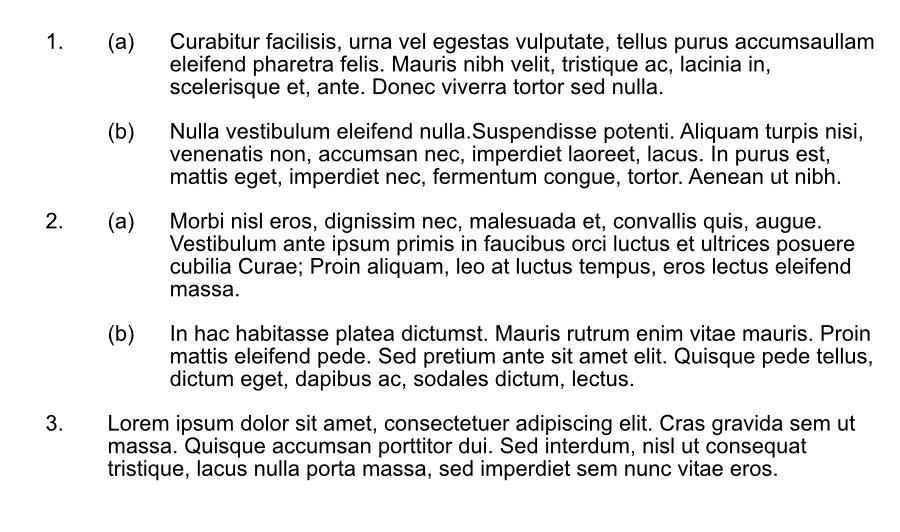 1. (a) Curabitur facilisis, urna vel egestas vulputate, tellus purus accumsaullam eleifend pharetra felis. Mauris nibh velit, tristique ac, lacinia in, scelerisque et, ante. Donec viverra tortor sed nulla.

(b) Nulla vestibulum eleifend nulla.Suspendisse potenti. Aliquam turpis nisi, venenatis non, accumsan nec, imperdiet laoreet, lacus. In purus est, mattis eget, imperdiet nec, fermentum congue, tortor. Aenean ut nibh.

2. (a) Morbi nisl eros, dignissim nec, malesuada et, convallis quis, augue. Vestibulum ante ipsum primis in faucibus orci luctus et ultrices posuere cubilia Curae; Proin aliquam, leo at luctus tempus, eros lectus eleifend massa.

(b) In hac habitasse platea dictumst. Mauris rutrum enim vitae mauris. Proin mattis eleifend pede. Sed pretium ante sit amet elit. Quisque pede tellus, dictum eget, dapibus ac, sodales dictum, lectus.

3. Lorem ipsum dolor sit amet, consectetuer adipiscing elit. Cras gravida sem ut massa. Quisque accumsan porttitor dui. Sed interdum, nisl ut consequat tristique, lacus nulla porta massa, sed imperdiet sem nunc vitae eros.